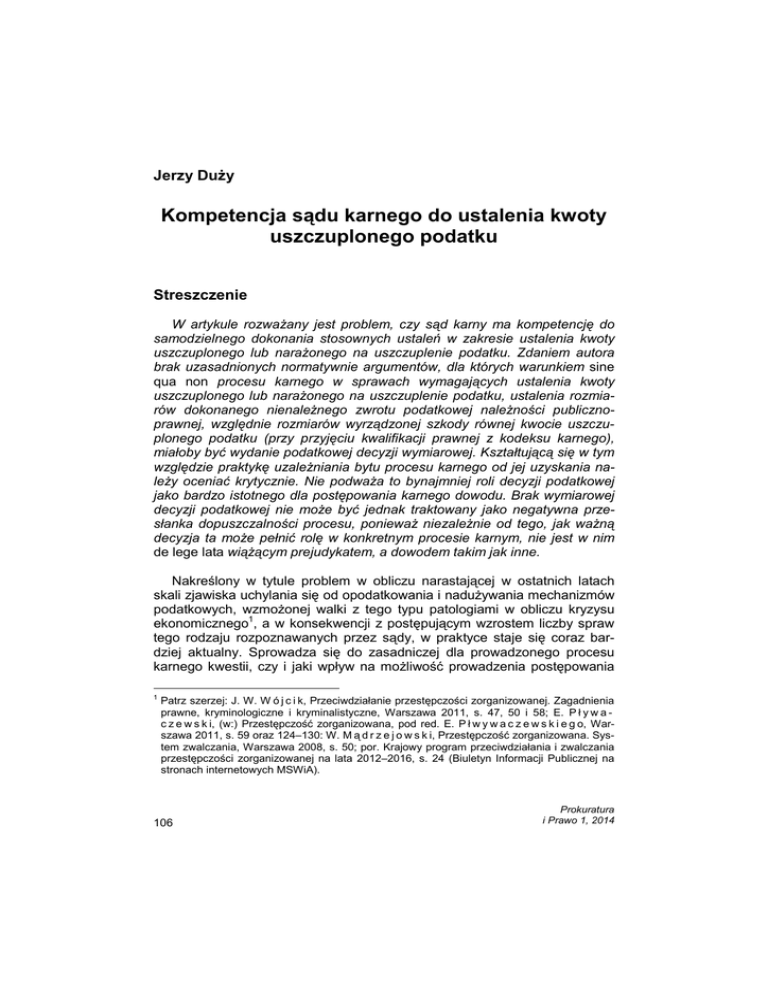 Jerzy Duży

Kompetencja sądu karnego do ustalenia kwoty uszczuplonego podatku

Streszczenie

W artykule rozważany jest problem, czy sąd karny ma kompetencję do samodzielnego dokonania stosownych ustaleń w zakresie ustalenia kwoty uszczuplonego lub narażonego na uszczuplenie podatku. Zdaniem autora brak uzasadnionych normatywnie argumentów, dla których warunkiem sine qua non procesu karnego w sprawach wymagających ustalenia kwoty uszczuplonego lub narażonego na uszczuplenie podatku, ustalenia rozmiarów dokonanego nienależnego zwrotu podatkowej należności publicznoprawnej, względnie rozmiarów wyrządzonej szkody równej kwocie uszczuplonego podatku (przy przyjęciu kwalifikacji prawnej z kodeksu karnego), miałoby być wydanie podatkowej decyzji wymiarowej. Kształtującą się w tym względzie praktykę uzależniania bytu procesu karnego od jej uzyskania należy oceniać krytycznie. Nie podważa to bynajmniej roli decyzji podatkowej jako bardzo istotnego dla postępowania karnego dowodu. Brak wymiarowej decyzji podatkowej nie może być jednak traktowany jako negatywna przesłanka dopuszczalności procesu, ponieważ niezależnie od tego, jak ważną decyzja ta może pełnić rolę w konkretnym procesie karnym, nie jest w nim de lege lata wiążącym prejudykatem, a dowodem takim jak inne.

Nakreślony w tytule problem w obliczu narastającej w ostatnich latach skali zjawiska uchylania się od opodatkowania i nadużywania mechanizmów podatkowych, wzmożonej walki z tego typu patologiami w obliczu kryzysu ekonomicznego$^1$, a w konsekwencji z postępującym wzrostem liczby spraw tego rodzaju rozpoznawanych przez sądy, w praktyce staje się coraz bardziej aktualny. Sprowadza się do zasadniczej dla prowadzonego procesu karnego kwestii, czy i jaki wpływ na możliwość prowadzenia postępowania

$^1$ Patrz szerzej: J. W. Wójcik, Przeciwdziałanie przestępczości zorganizowanej. Zagadnienia prawne, kryminologiczne i kryminalistyczne, Warszawa 2011, s. 47, 50 i 58; E. Pływaczewski, (w:) Przestępczość zorganizowana, pod red. E. Pływaczewskiego, Warszawa 2011, s. 59 oraz 124–130: W. Mądrzejowski, Przestępczość zorganizowana. System zwalczania, Warszawa 2008, s. 50; por. Krajowy program przeciwdziałania i zwalczania przestępczości zorganizowanej na lata 2012–2016, s. 24 (Biuletyn Informacji Publicznej na stronach internetowych MSWiA).

106

Prokuratura i Prawo 1, 2014